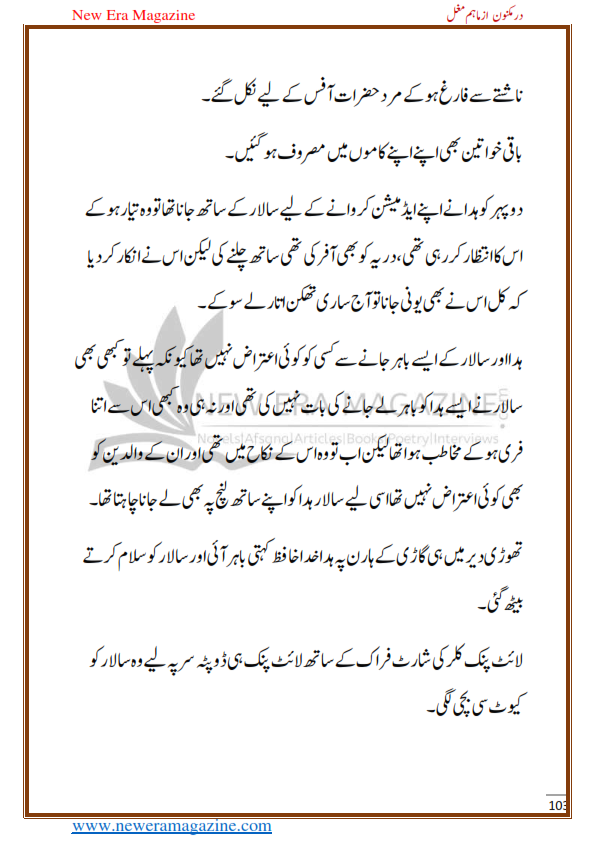 New Era Magazine

درمکنون از ماہم مغل

ناشتے سے فارغ ہو کے مرد حضرات آفس کے لیے نکل گئے۔

باقی خواتین بھی اپنے اپنے کاموں میں مصروف ہو گئیں۔

دوپہر کو ہدا نے اپنے ایڈمیشن کروانے کے لیے سالار کے ساتھ جانا تھا تو وہ تیار ہو کے اس کا انتظار کر رہی تھی، دریہ کو بھی آفر کی تھی ساتھ چلنے کی لیکن اس نے انکار کر دیا کہ کل اس نے بھی یونی جانا تو آج ساری تھکن اتار لے سو کے۔

ہدا اور سالار کے ایسے باہر جانے سے کسی کو کوئی اعتراض نہیں تھا کیونکہ پہلے تو کبھی بھی سالار نے ایسے ہدا کو باہر لے جانے کی بات نہیں کی تھی اور نہ ہی وہ کبھی اس سے اتنا فری ہو کے مخاطب ہوا تھا لیکن اب تو وہ اس کے نکاح میں تھی اور ان کے والدین کو بھی کوئی اعتراض نہیں تھا اسی لیے سالار ہدا کو اپنے ساتھ لنچ پہ بھی لے جانا چاہتا تھا۔

تھوڑی دیر میں ہی گاڑی کے ہارن پہ ہدا خدا حافظ کہتی باہر آئی اور سالار کو سلام کرتے بیٹھ گئی۔

لائٹ پنک کلر کی شارٹ فراک کے ساتھ لائٹ پنک ہی ڈوپٹہ سر پہ لیے وہ سالار کو کیوٹ سی بچی لگی۔

NEWERAMAGAZINE
Novels|Afsana|Articles|Books|Poetry|Interviews

103

www.neweramagazine.com